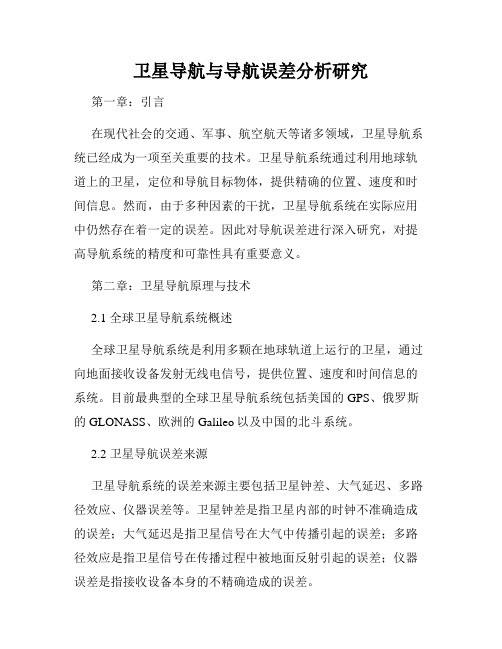 卫星导航与导航误差分析研究

第一章：引言

在现代社会的交通、军事、航空航天等诸多领域，卫星导航系统已经成为一项至关重要的技术。卫星导航系统通过利用地球轨道上的卫星，定位和导航目标物体，提供精确的位置、速度和时间信息。然而，由于多种因素的干扰，卫星导航系统在实际应用中仍然存在着一定的误差。因此对导航误差进行深入研究，对提高导航系统的精度和可靠性具有重要意义。

第二章：卫星导航原理与技术

2.1 全球卫星导航系统概述

全球卫星导航系统是利用多颗在地球轨道上运行的卫星，通过向地面接收设备发射无线电信号，提供位置、速度和时间信息的系统。目前最典型的全球卫星导航系统包括美国的 GPS、俄罗斯的 GLONASS、欧洲的 Galileo 以及中国的北斗系统。

2.2 卫星导航误差来源

卫星导航系统的误差来源主要包括卫星钟差、大气延迟、多路径效应、仪器误差等。卫星钟差是指卫星内部的时钟不准确造成的误差；大气延迟是指卫星信号在大气中传播引起的误差；多路径效应是指卫星信号在传播过程中被地面反射引起的误差；仪器误差是指接收设备本身的不精确造成的误差。